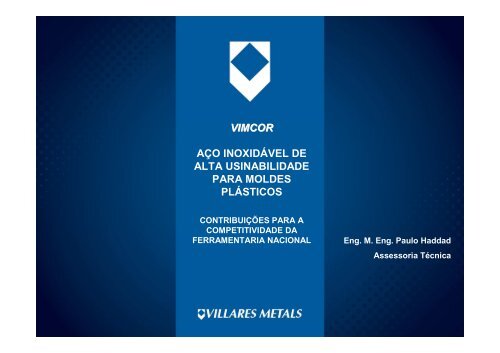 VIMCOR

AÇO INOXIDÁVEL DE ALTA USINABILIDADE PARA MOLDES PLÁSTICOS

CONTRIBUIÇÕES PARA A COMPETITIVIDADE DA FERRAMENTARIA NACIONAL

Eng. M. Eng. Paulo Haddad
Assessoria Técnica

VILLARES METALS